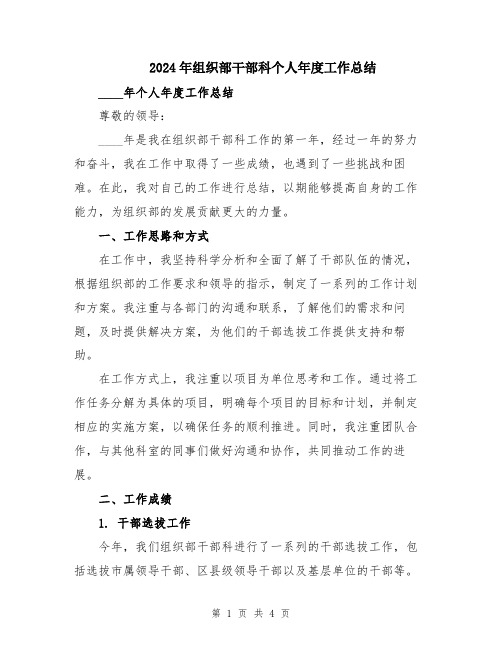 2024年组织部干部科个人年度工作总结

____年个人年度工作总结

尊敬的领导：

____年是我在组织部干部科工作的第一年，经过一年的努力和奋斗，我在工作中取得了一些成绩，也遇到了一些挑战和困难。在此，我对自己的工作进行总结，以期能够提高自身的工作能力，为组织部的发展贡献更大的力量。

一、工作思路和方式

在工作中，我坚持科学分析和全面了解了干部队伍的情况，根据组织部的工作要求和领导的指示，制定了一系列的工作计划和方案。我注重与各部门的沟通和联系，了解他们的需求和问题，及时提供解决方案，为他们的干部选拔工作提供支持和帮助。

在工作方式上，我注重以项目为单位思考和工作。通过将工作任务分解为具体的项目，明确每个项目的目标和计划，并制定相应的实施方案，以确保任务的顺利推进。同时，我注重团队合作，与其他科室的同事们做好沟通和协作，共同推动工作的进展。

二、工作成绩

1. 干部选拔工作

今年，我们组织部干部科进行了一系列的干部选拔工作，包括选拔市属领导干部、区县级领导干部以及基层单位的干部等。

第 1 页 共 4 页